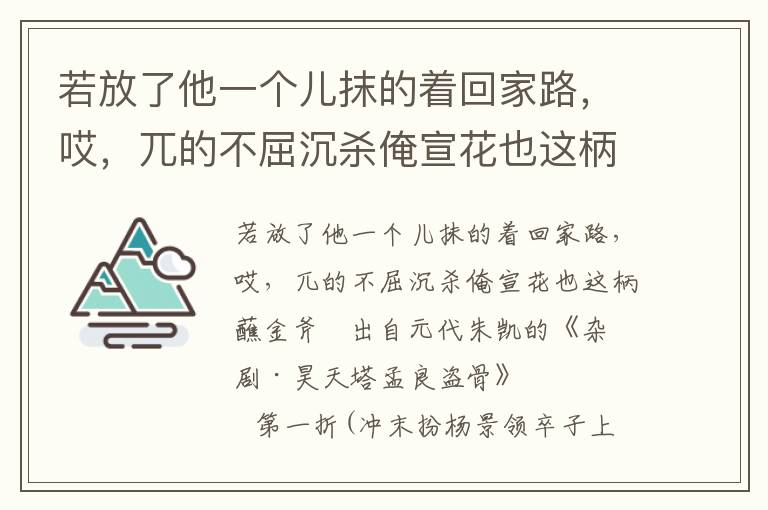 若放了他一个儿抹的着回家路，哎，兀的不屈沉杀俺宣花也这柄

若放了他一个儿抹的着回家路，哎，兀的不屈沉杀俺宣花也这柄蘸金斧　出自元代朱凯的《杂剧·昊天塔孟良盗骨》

第一折（冲末扮杨景领卒子上